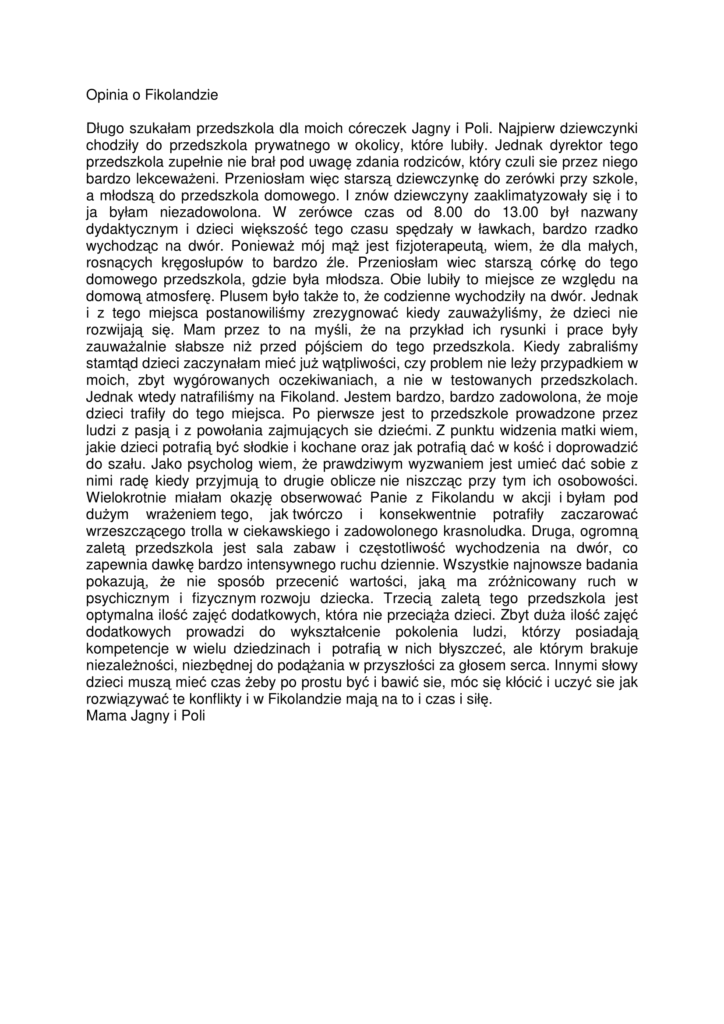 Opinia o Fikolandzie

Długo szukałam przedszkola dla moich córeczek Jagny i Poli. Najpierw dziewczynki chodziły do przedszkola prywatnego w okolicy, które lubiły. Jednak dyrektor tego przedszkola zupełnie nie brał pod uwagę zdania rodziców, który czuli sie przez niego bardzo lekceważeni. Przeniosłam więc starszą dziewczynkę do zerówki przy szkole, a młodszą do przedszkola domowego. I znów dziewczyny zaaklimatyzowały się i to ja byłam niezadowolona. W zerówce czas od 8.00 do 13.00 był nazwany dydaktycznym i dzieci większość tego czasu spędzały w ławkach, bardzo rzadko wychodząc na dwór. Ponieważ mój mąż jest fizjoterapeutą, wiem, że dla małych, rosnących kręgosłupów to bardzo źle. Przeniosłam wiec starszą córkę do tego domowego przedszkola, gdzie była młodsza. Obie lubiły to miejsce ze względu na domową atmosferę. Plusem było także to, że codzienne wychodziły na dwór. Jednak i z tego miejsca postanowiliśmy zrezygnować kiedy zauważyliśmy, że dzieci nie rozwijają się. Mam przez to na myśli, że na przykład ich rysunki i prace były zauważalnie słabsze niż przed pójściem do tego przedszkola. Kiedy zabraliśmy stamtąd dzieci zaczynałam mieć już wątpliwości, czy problem nie leży przypadkiem w moich, zbyt wygórowanych oczekiwaniach, a nie w testowanych przedszkolach. Jednak wtedy natrafiliśmy na Fikoland. Jestem bardzo, bardzo zadowolona, że moje dzieci trafiły do tego miejsca. Po pierwsze jest to przedszkole prowadzone przez ludzi z pasją i z powołania zajmujących sie dziećmi. Z punktu widzenia matki wiem, jakie dzieci potrafią być słodkie i kochane oraz jak potrafią dać w kość i doprowadzić do szału. Jako psycholog wiem, że prawdziwym wyzwaniem jest umieć dać sobie z nimi radę kiedy przyjmują to drugie oblicze nie niszcząc przy tym ich osobowości. Wielokrotnie miałam okazję obserwować Panie z Fikolandu w akcji i byłam pod dużym wrażeniem tego, jak twórczo i konsekwentnie potrafiły zaczarować wrzeszczącego trolla w ciekawskiego i zadowolonego krasnoludka. Druga, ogromną zaletą przedszkola jest sala zabaw i częstotliwość wychodzenia na dwór, co zapewnia dawkę bardzo intensywnego ruchu dziennie. Wszystkie najnowsze badania pokazują, że nie sposób przecenić wartości, jaką ma zróżnicowany ruch w psychicznym i fizycznym rozwoju dziecka. Trzecią zaletą tego przedszkola jest optymalna ilość zajęć dodatkowych, która nie przeciąża dzieci. Zbyt duża ilość zajęć dodatkowych prowadzi do wykształcenie pokolenia ludzi, którzy posiadają kompetencje w wielu dziedzinach i potrafią w nich błyszczeć, ale którym brakuje niezależności, niezbędnej do podążania w przyszłości za głosem serca. Innymi słowy dzieci muszą mieć czas żeby po prostu być i bawić sie, móc się kłócić i uczyć sie jak rozwiązywać te konflikty i w Fikolandzie mają na to i czas i siłę.
Mama Jagny i Poli